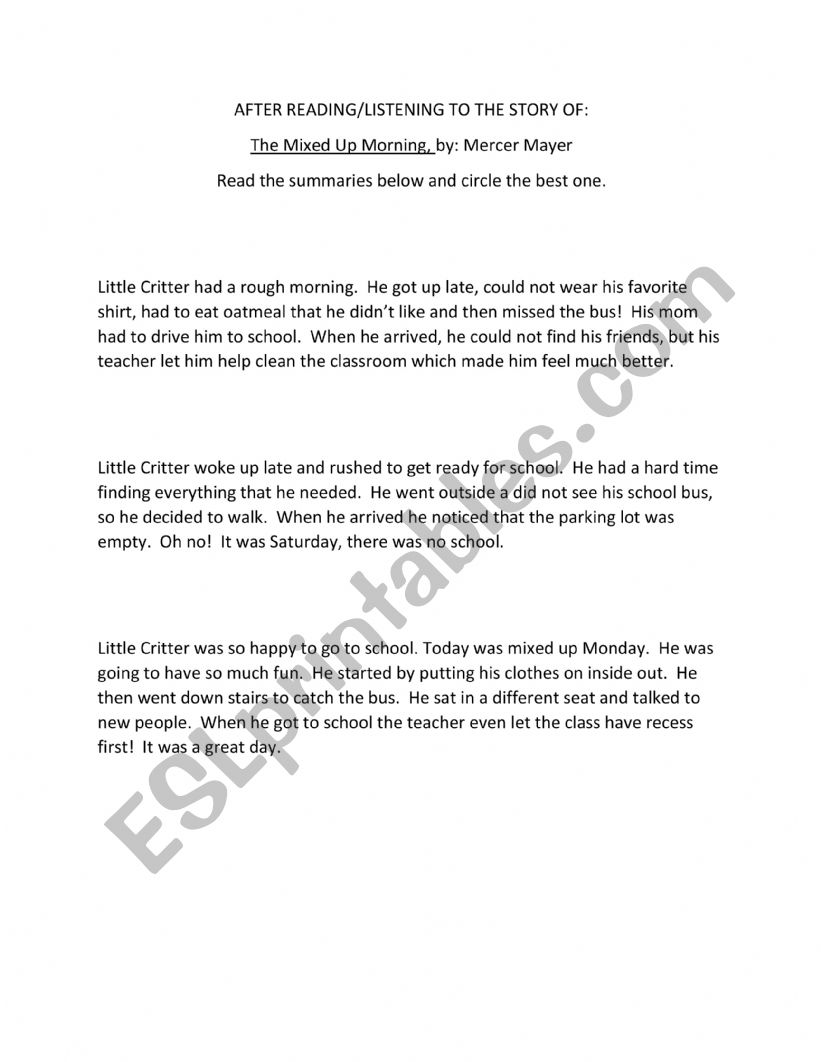 AFTER READING/LISTENING TO THE STORY OF:

The Mixed Up Morning, by: Mercer Mayer

Read the summaries below and circle the best one.

Little Critter had a rough morning. He got up late, could not wear his favorite shirt, had to eat oatmeal that he didn't like and then missed the bus! His mom had to drive him to school. When he arrived, he could not find his friends, but his teacher let him help clean the classroom which made him feel much better.

Little Critter woke up late and rushed to get ready for school. He had a hard time finding everything that he needed. He went outside a did not see his school bus, so he decided to walk. When he arrived he noticed that the parking lot was empty. Oh no! It was Saturday, there was no school.

Little Critter was so happy to go to school. Today was mixed up Monday. He was going to have so much fun. He started by putting his clothes on inside out. He then went down stairs to catch the bus. He sat in a different seat and talked to new people. When he got to school the teacher even let the class have recess first! It was a great day.

ESLprintables.com